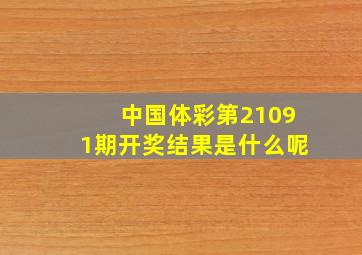 中国体彩第21091期开奖结果是什么呢